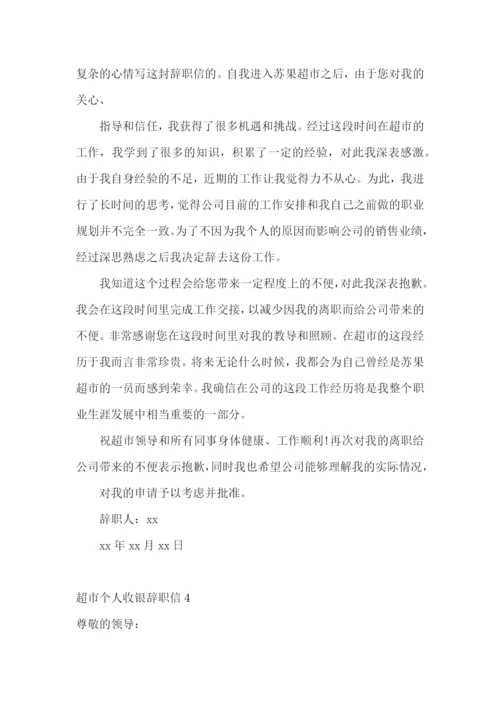 复杂的心情写这封辞职信的。自我进入苏果超市之后，由于您对我的关心、

指导和信任，我获得了很多机遇和挑战。经过这段时间在超市的工作，我学到了很多的知识，积累了一定的经验，对此我深表感激。由于我自身经验的不足，近期的工作让我觉得力不从心。为此，我进行了长时间的思考，觉得公司目前的工作安排和我自己之前做的职业规划并不完全一致。为了不因为我个人的原因而影响公司的销售业绩，经过深思熟虑之后我决定辞去这份工作。

我知道这个过程会给您带来一定程度上的不便，对此我深表抱歉。我会在这段时间里完成工作交接，以减少因我的离职而给公司带来的不便。非常感谢您在这段时间里对我的教导和照顾。在超市的这段经历于我而言非常珍贵。将来无论什么时候，我都会为自己曾经是苏果超市的一员而感到荣幸。我确信在公司的这段工作经历将是我整个职业生涯发展中相当重要的一部分。

祝超市领导和所有同事身体健康、工作顺利!再次对我的离职给公司带来的不便表示抱歉，同时我也希望公司能够理解我的实际情况，

对我的申请予以考虑并批准。

辞职人：xx

xx 年 xx 月 xx 日

超市个人收银辞职信 4

尊敬的领导：